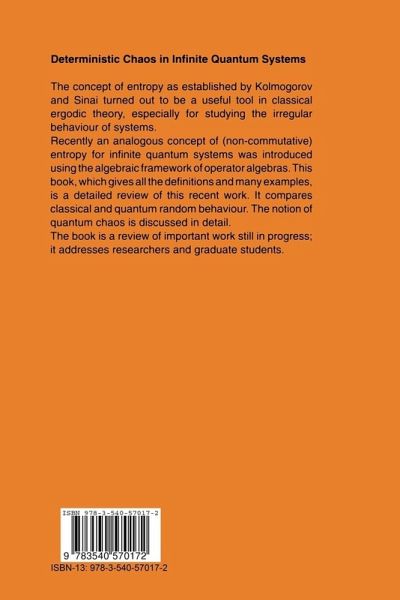 Deterministic Chaos in Infinite Quantum Systems

The concept of entropy as established by Kolmogorov and Sinai turned out to be a useful tool in classical ergodic theory, especially for studying the irregular behaviour of systems.
Recently an analogous concept of (non-commutative) entropy for infinite quantum systems was introduced using the algebraic framework of operator algebras. This book, which gives all the definitions and many examples, is a detailed review of this recent work. It compares classical and quantum random behaviour. The notion of quantum chaos is discussed in detail.
The book is a review of important work still in progress; it addresses researchers and graduate students.

ISBN 978-3-540-57017-2

9 783540 570172

ISBN-13: 978-3-540-57017-2